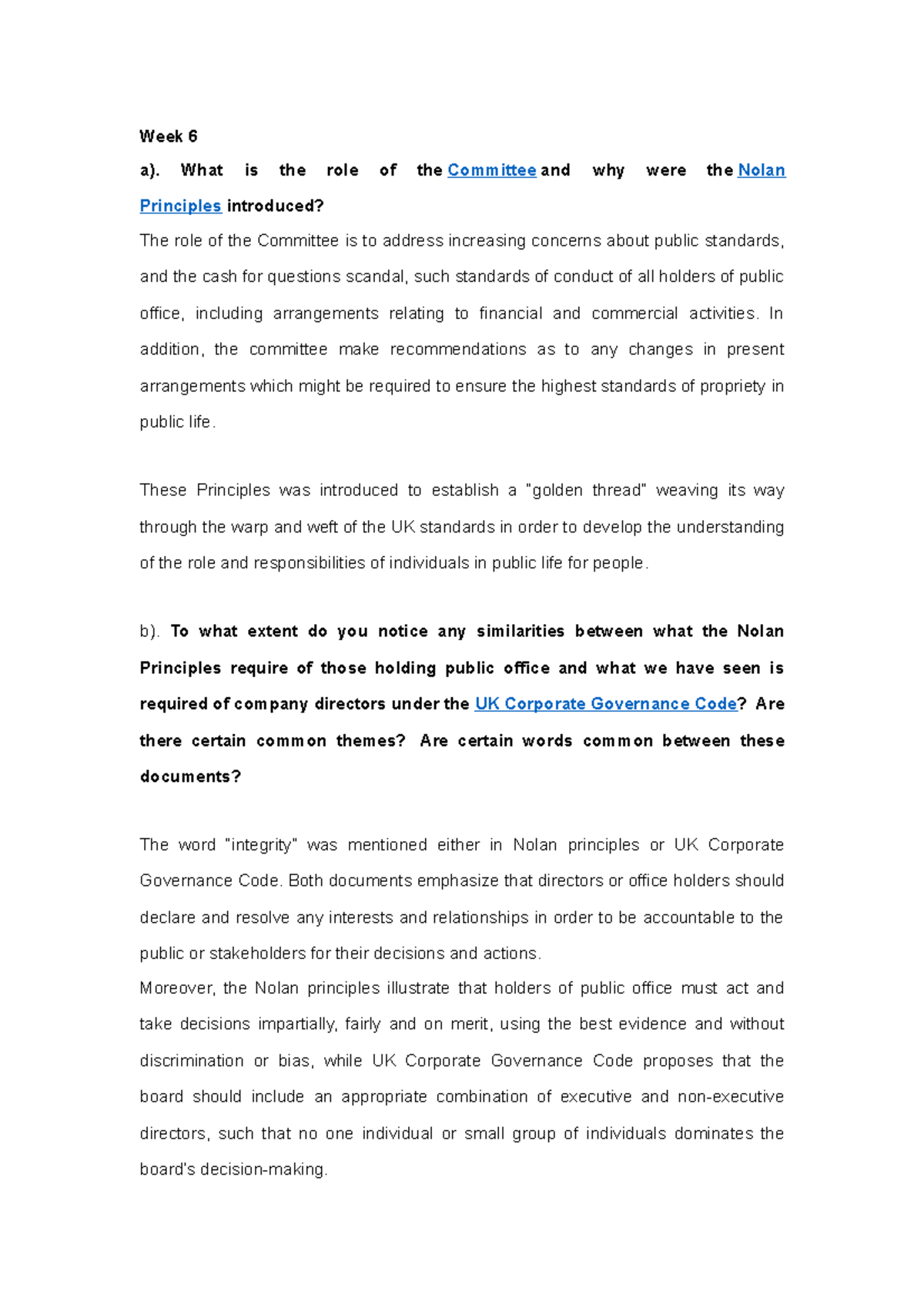 Week 6

a). What is the role of the Committee and why were the Nolan Principles introduced?

The role of the Committee is to address increasing concerns about public standards, and the cash for questions scandal, such standards of conduct of all holders of public office, including arrangements relating to financial and commercial activities. In addition, the committee make recommendations as to any changes in present arrangements which might be required to ensure the highest standards of propriety in public life.

These Principles was introduced to establish a "golden thread" weaving its way through the warp and weft of the UK standards in order to develop the understanding of the role and responsibilities of individuals in public life for people.

b). To what extent do you notice any similarities between what the Nolan Principles require of those holding public office and what we have seen is required of company directors under the UK Corporate Governance Code? Are there certain common themes? Are certain words common between these documents?

The word "integrity" was mentioned either in Nolan principles or UK Corporate Governance Code. Both documents emphasize that directors or office holders should declare and resolve any interests and relationships in order to be accountable to the public or stakeholders for their decisions and actions.
Moreover, the Nolan principles illustrate that holders of public office must act and take decisions impartially, fairly and on merit, using the best evidence and without discrimination or bias, while UK Corporate Governance Code proposes that the board should include an appropriate combination of executive and non-executive directors, such that no one individual or small group of individuals dominates the board's decision-making.